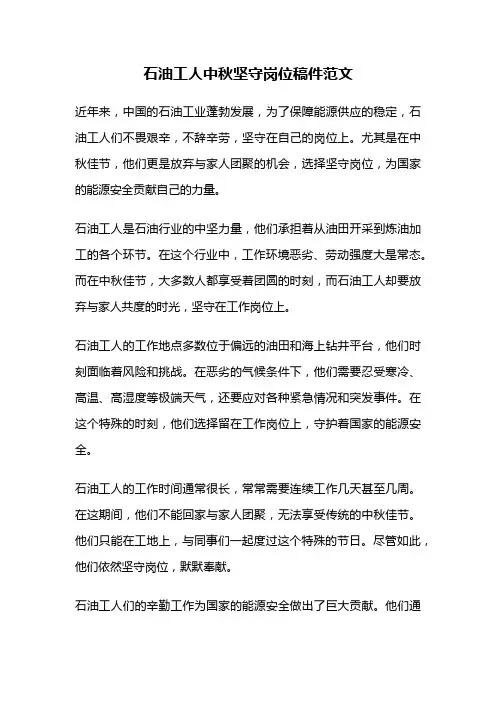 石油工人中秋坚守岗位稿件范文

近年来，中国的石油工业蓬勃发展，为了保障能源供应的稳定，石油工人们不畏艰辛，不辞辛劳，坚守在自己的岗位上。尤其是在中秋佳节，他们更是放弃与家人团聚的机会，选择坚守岗位，为国家的能源安全贡献自己的力量。

石油工人是石油行业的中坚力量，他们承担着从油田开采到炼油加工的各个环节。在这个行业中，工作环境恶劣、劳动强度大是常态。而在中秋佳节，大多数人都享受着团圆的时刻，而石油工人却要放弃与家人共度的时光，坚守在工作岗位上。

石油工人的工作地点多数位于偏远的油田和海上钻井平台，他们时刻面临着风险和挑战。在恶劣的气候条件下，他们需要忍受寒冷、高温、高湿度等极端天气，还要应对各种紧急情况和突发事件。在这个特殊的时刻，他们选择留在工作岗位上，守护着国家的能源安全。

石油工人的工作时间通常很长，常常需要连续工作几天甚至几周。在这期间，他们不能回家与家人团聚，无法享受传统的中秋佳节。他们只能在工地上，与同事们一起度过这个特殊的节日。尽管如此，他们依然坚守岗位，默默奉献。

石油工人们的辛勤工作为国家的能源安全做出了巨大贡献。他们通